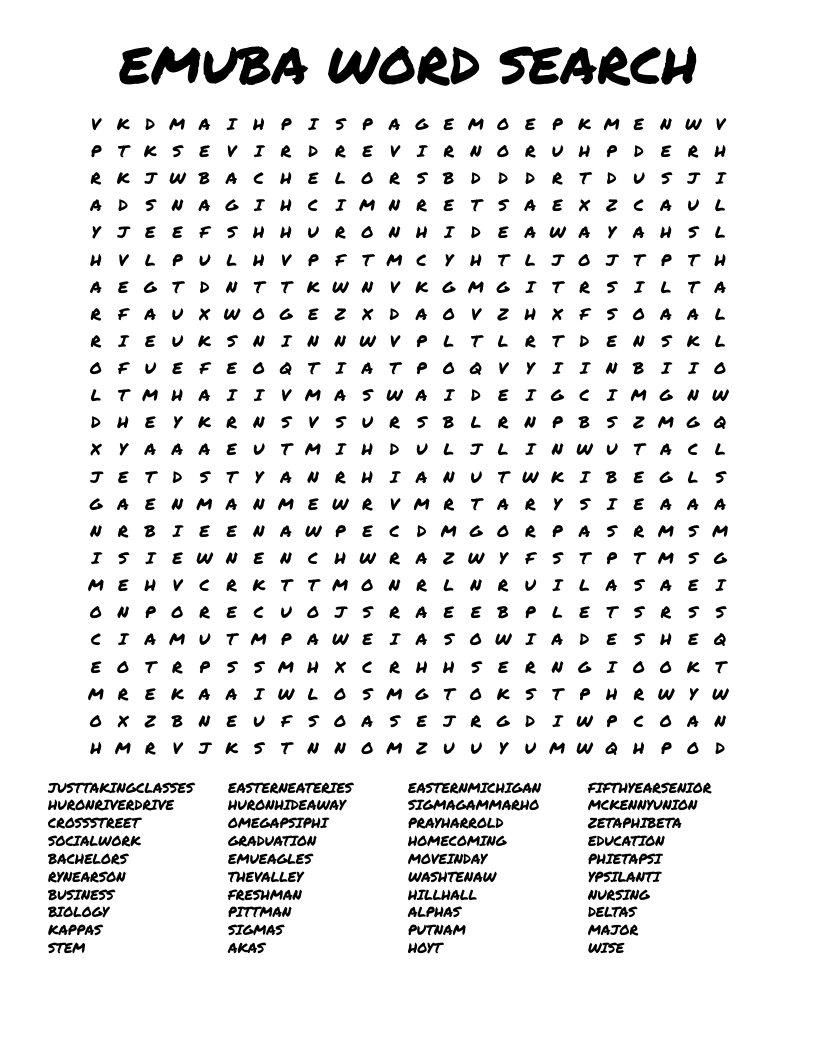 EMUBA WORD SEARCH

V K D M A I H P I S P A G E M O E P K M E N W V
P T K S E V I R D R E V I R N O R U H P D E R H
R K J W B A C H E L O R S B D D D R T D U S J I
A D S N A G I H C I M N R E T S A E X Z C A U L
Y J E E F S H H U R O N H I D E A W A Y A H S L
H V L P U L H V P F T M C Y H T L J O J T P T H
A E G T D N T T K W N V K G M G I T R S I L T A
R F A U X W O G E Z X D A O V Z H X F S O A A L
R I E U K S N I N N W V P L T L R T D E N S K L
O F U E F E O Q T I A T P O Q V Y I I N B I I O
L T M H A I I V M A S W A I D E I G C I M G N W
D H E Y K R N S V S U R S B L R N P B S Z M G Q
X Y A A A E U T M I H D U L J L I N W U T A C L
J E T D S T Y A N R H I A N U T W K I B E G L S
G A E N M A N M E W R V M R T A R Y S I E A A A
N R B I E E N A W P E C D M G O R P A S R M S M
I S I E W N E N C H W R A Z W Y F S T P T M S G
M E H V C R K T T M O N R L N R U I L A S A E I
O N P O R E C U O J S R A E E B P L E T S R S S
C I A M U T M P A W E I A S O W I A D E S H E Q
E O T R P S S M H X C R H H S E R N G I O O K T
M R E K A A I W L O S M G T O K S T P H R W Y W
O X Z B N E U F S O A S E J R G D I W P C O A N
H M R V J K S T N N O M Z U U Y U M W Q H P O D

JUSTTAKINGCLASSES
HURONRIVERDRIVE
CROSSSTREET
SOCIALWORK
BACHELORS
RYNEARSON
BUSINESS
BIOLOGY
KAPPAS
STEM

EASTERNEATERIES
HURONHIDEAWAY
OMEGAPSIPHI
GRADUATION
EMUEAGLES
THEVALLEY
FRESHMAN
PITTMAN
SIGMAS
AKAS

EASTERNMICHIGAN
SIGMAGAMMARHO
PRAYHARROLD
HOMECOMING
MOVEINDAY
WASHTENAW
HILLHALL
ALPHAS
PUTNAM
HOYT

FIFTHYEARSENIOR
MCKENNYUNION
ZETAPHIBETA
EDUCATION
PHIETAPSI
YPSILANTI
NURSING
DELTAS
MAJOR
WISE